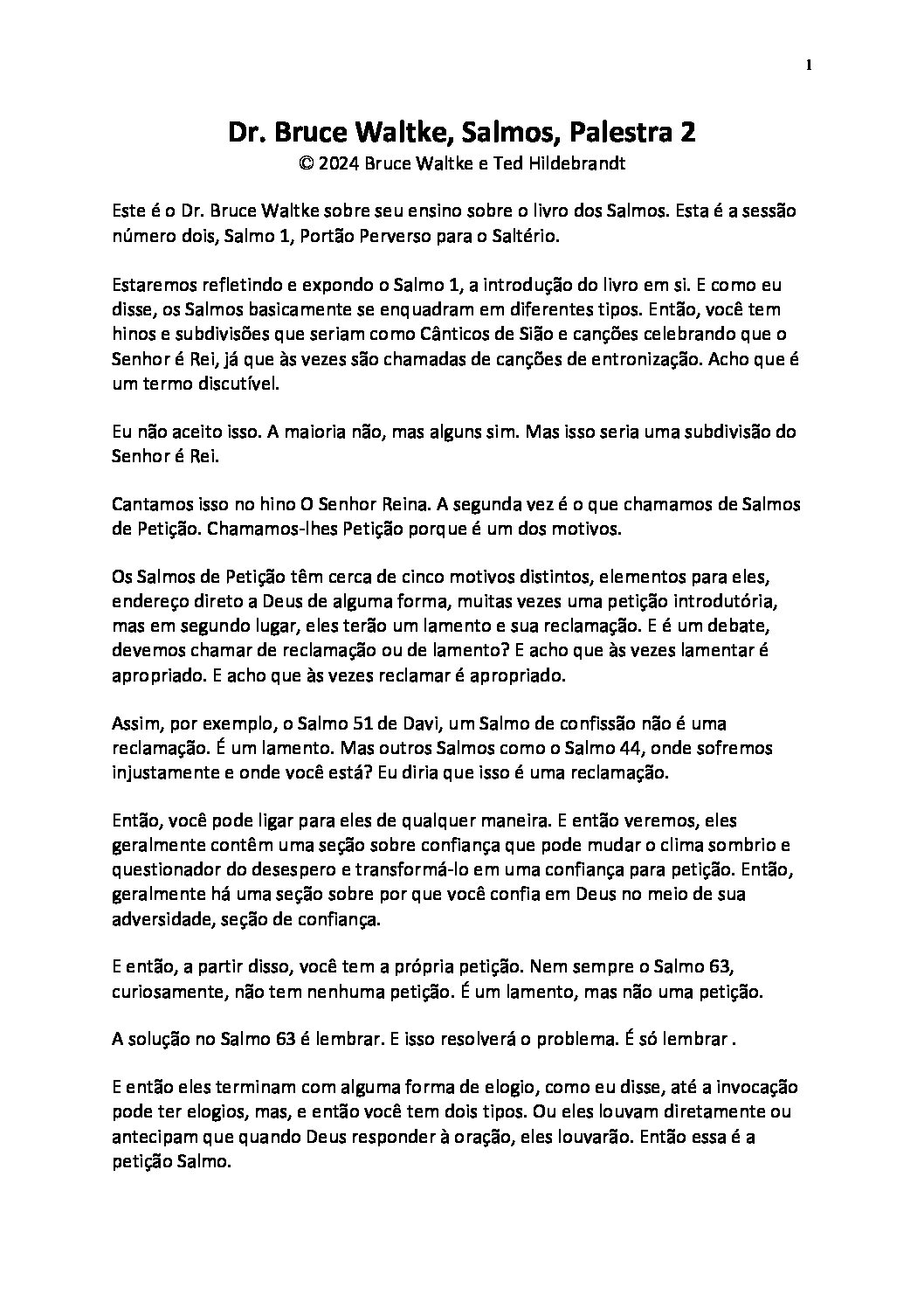 1

Dr. Bruce Waltke, Salmos, Palestra 2
© 2024 Bruce Waltke e Ted Hildebrandt

Este é o Dr. Bruce Waltke sobre seu ensino sobre o livro dos Salmos. Esta é a sessão número dois, Salmo 1, Portão Perverso para o Saltério.

Estaremos refletindo e expondo o Salmo 1, a introdução do livro em si. E como eu disse, os Salmos basicamente se enquadram em diferentes tipos. Então, você tem hinos e subdivisões que seriam como Cânticos de Sião e canções celebrando que o Senhor é Rei, já que às vezes são chamadas de canções de entronização. Acho que é um termo discutível.

Eu não aceito isso. A maioria não, mas alguns sim. Mas isso seria uma subdivisão do Senhor é Rei.

Cantamos isso no hino O Senhor Reina. A segunda vez é o que chamamos de Salmos de Petição. Chamamos-lhes Petição porque é um dos motivos.

Os Salmos de Petição têm cerca de cinco motivos distintos, elementos para eles, endereço direto a Deus de alguma forma, muitas vezes uma petição introdutória, mas em segundo lugar, eles terão um lamento e sua reclamação. E é um debate, devemos chamar de reclamação ou de lamento? E acho que às vezes lamentar é apropriado. E acho que às vezes reclamar é apropriado.

Assim, por exemplo, o Salmo 51 de Davi, um Salmo de confissão não é uma reclamação. É um lamento. Mas outros Salmos como o Salmo 44, onde sofremos injustamente e onde você está? Eu diria que isso é uma reclamação.

Então, você pode ligar para eles de qualquer maneira. E então veremos, eles geralmente contêm uma seção sobre confiança que pode mudar o clima sombrio e questionador do desespero e transformá-lo em uma confiança para petição. Então, geralmente há uma seção sobre por que você confia em Deus no meio de sua adversidade, seção de confiança.

E então, a partir disso, você tem a própria petição. Nem sempre o Salmo 63, curiosamente, não tem nenhuma petição. É um lamento, mas não uma petição.

A solução no Salmo 63 é lembrar. E isso resolverá o problema. É só lembrar .

E então eles terminam com alguma forma de elogio, como eu disse, até a invocação pode ter elogios, mas, e então você tem dois tipos. Ou eles louvam diretamente ou antecipam que quando Deus responder à oração, eles louvarão. Então essa é a petição Salmo.